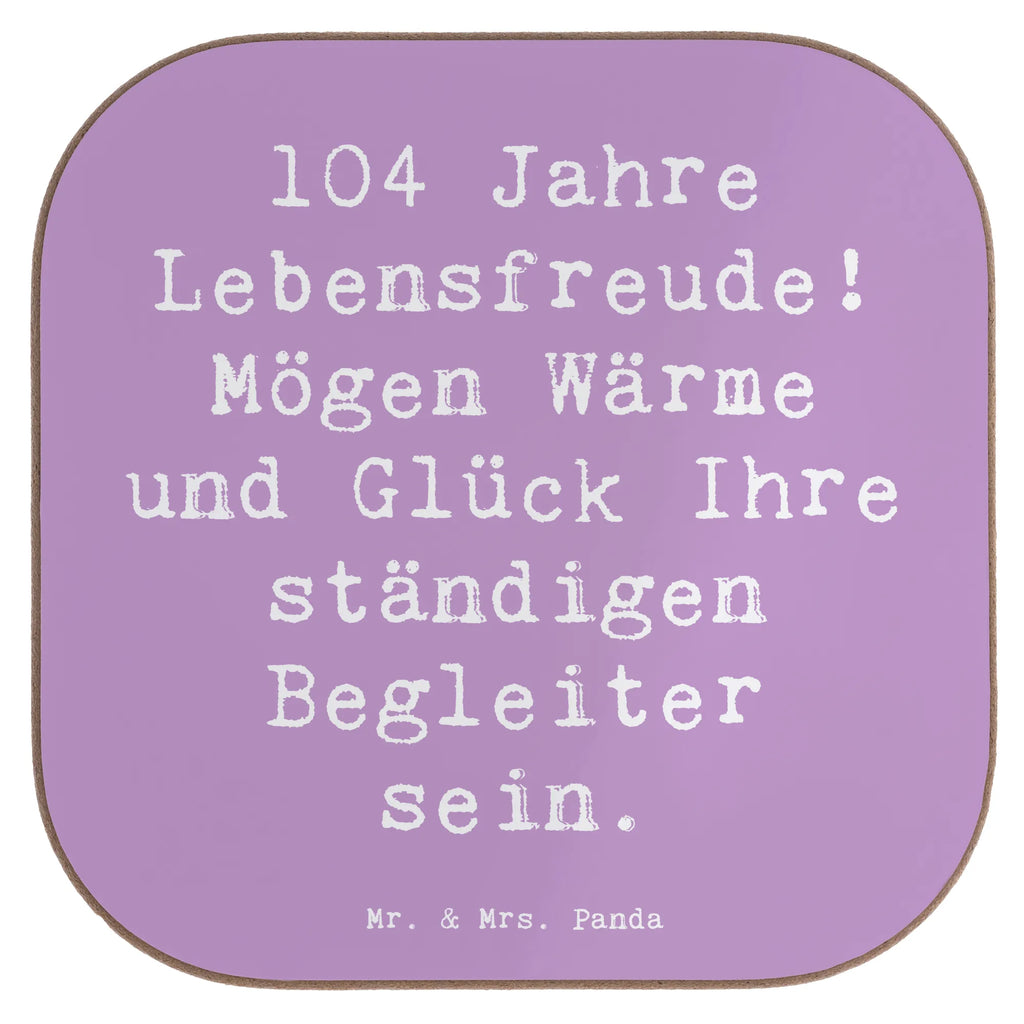 104 Jahre Lebensfreude! Mögen Wärme und Glück Ihre ständigen Begleiter sein.

Mr. & Mrs. Panda